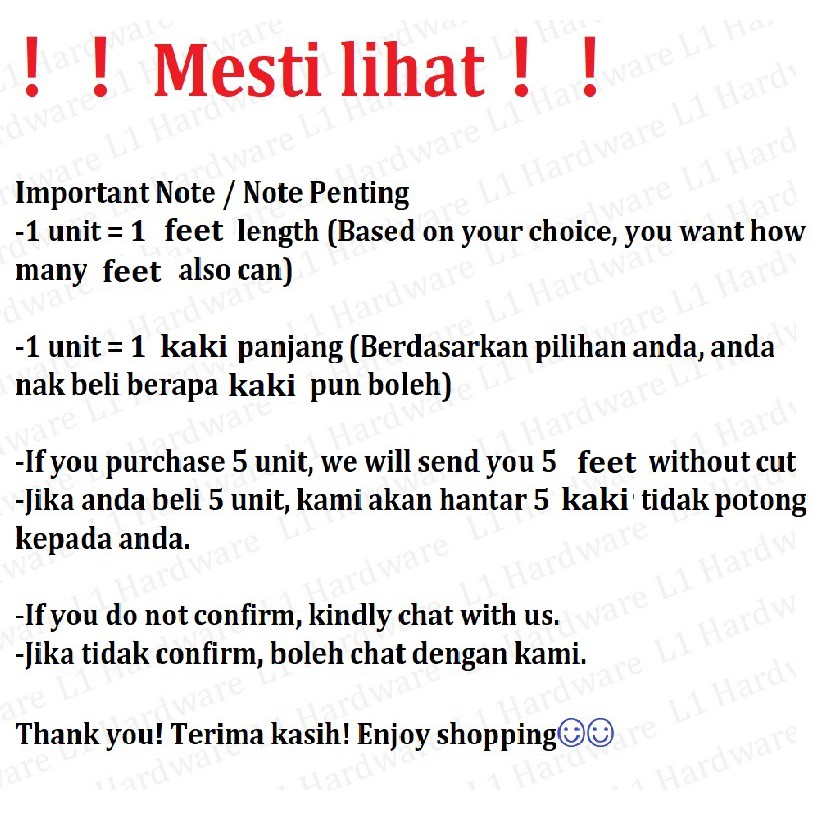 ！！Mesti lihat！！

Important Note / Note Penting
-1 unit = 1 feet length (Based on your choice, you want how many feet also can)

-1 unit = 1 kaki panjang (Berdasarkan pilihan anda, anda nak beli berapa kaki pun boleh)

-If you purchase 5 unit, we will send you 5 feet without cut
-Jika anda beli 5 unit, kami akan hantar 5 kaki tidak potong kepada anda.

-If you do not confirm, kindly chat with us.
-Jika tidak confirm, boleh chat dengan kami.

Thank you! Terima kasih! Enjoy shopping☺☺

L1 Hardware